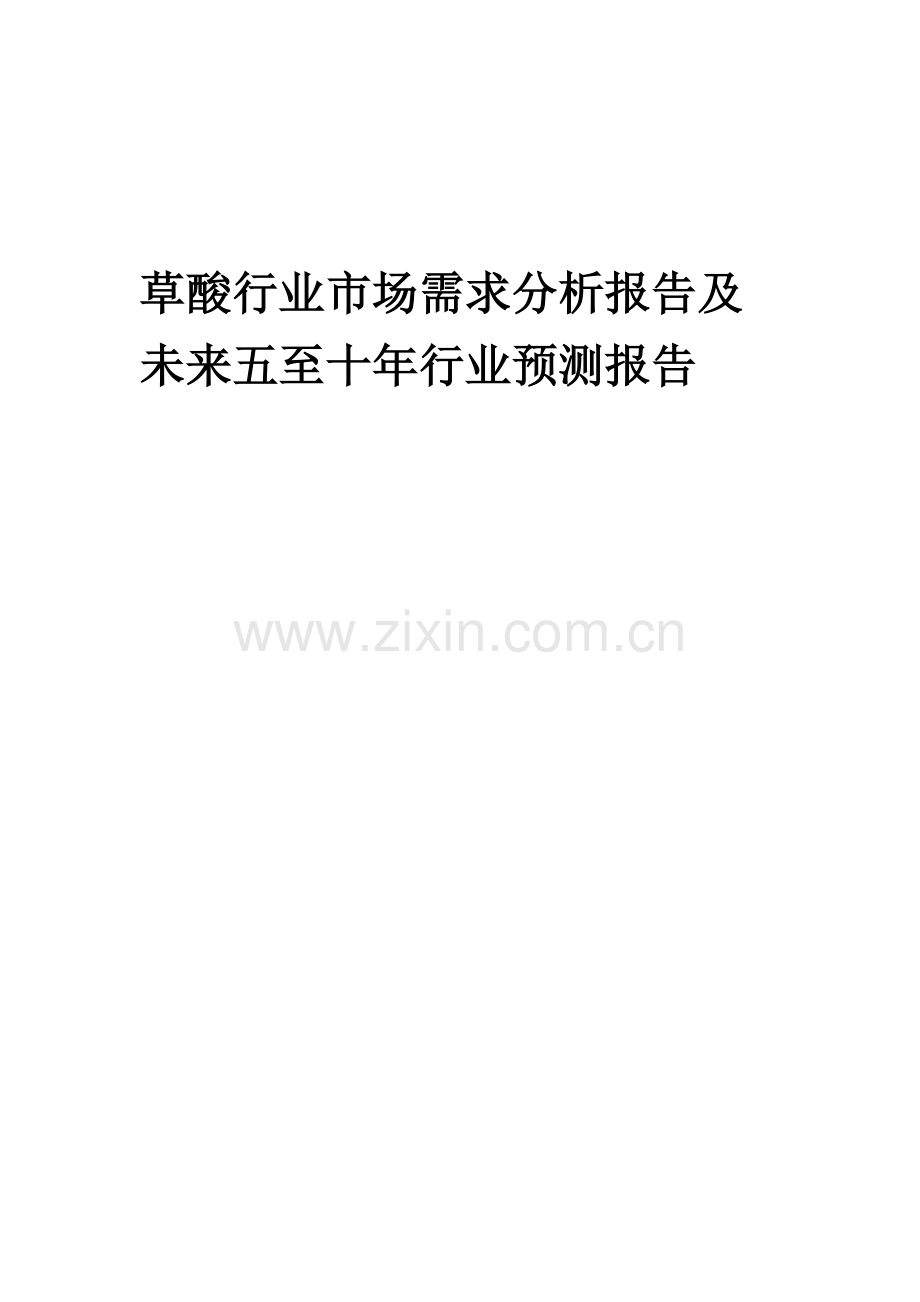 草酸行业市场需求分析报告及未来五至十年行业预测报告

www.zixin.com.cn